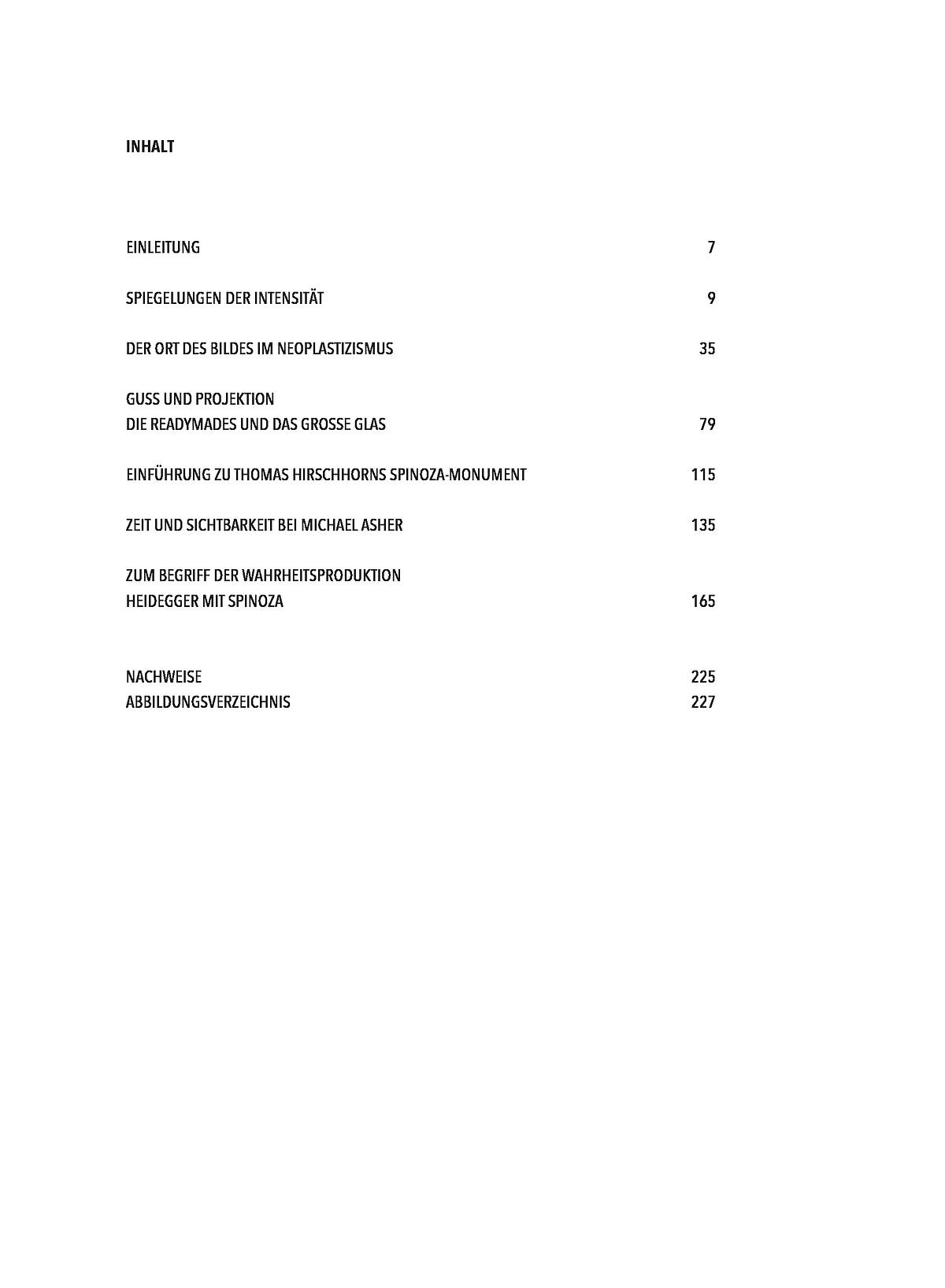 INHALT

EINLEITUNG 7

SPIEGELUNGEN DER INTENSITÄT 9

DER ORT DES BILDES IM NEOPLASTIZISMUS 35

GUSS UND PROJEKTION
DIE READYMADES UND DAS GROSSE GLAS 79

EINFÜHRUNG ZU THOMAS HIRSCHHORNS SPINOZA-MONUMENT 115

ZEIT UND SICHTBARKEIT BEI MICHAEL ASHER 135

ZUM BEGRIFF DER WAHRHEITSPRODUKTION
HEIDEGGER MIT SPINOZA 165

NACHWEISE 225
ABBILDUNGSVERZEICHNIS 227